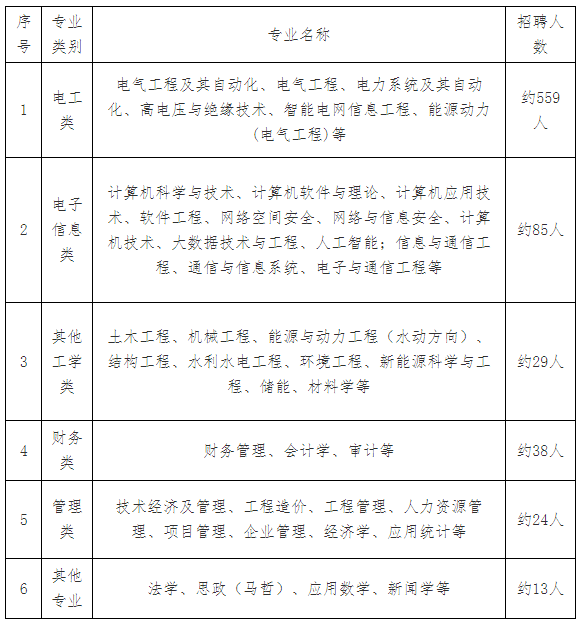 | 序号 | 专业类别 | 专业名称 | 招聘人数 |
|---|---|---|---|
| 1 | 电工类 | 电气工程及其自动化、电气工程、电力系统及其自动化、高电压与绝缘技术、智能电网信息工程、能源动力（电气工程）等 | 约559人 |
| 2 | 电子信息类 | 计算机科学与技术、计算机软件与理论、计算机应用技术、软件工程、网络空间安全、网络与信息安全、计算机技术、大数据技术与工程、人工智能；信息与通信工程、通信与信息系统、电子与通信工程等 | 约85人 |
| 3 | 其他工学类 | 土木工程、机械工程、能源与动力工程（水动方向）、结构工程、水利水电工程、环境工程、新能源科学与工程、储能、材料学等 | 约29人 |
| 4 | 财务类 | 财务管理、会计学、审计等 | 约38人 |
| 5 | 管理类 | 技术经济及管理、工程造价、工程管理、人力资源管理、项目管理、企业管理、经济学、应用统计等 | 约24人 |
| 6 | 其他专业 | 法学、思政（马哲）、应用数学、新闻学等 | 约13人 |